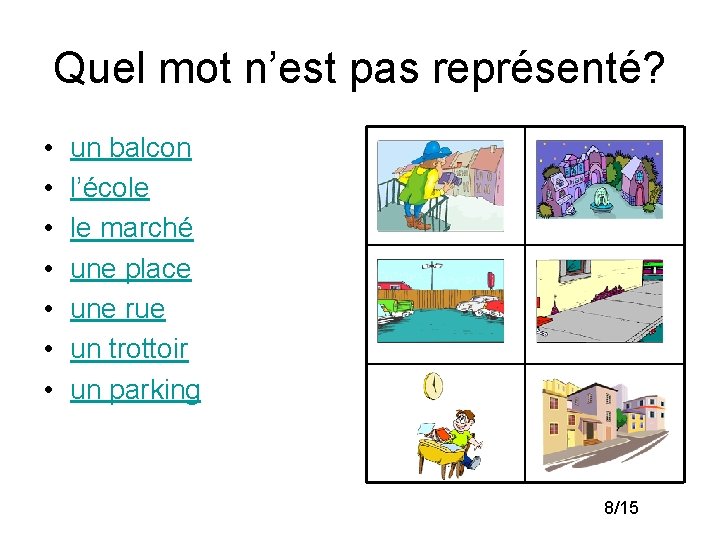 Quel mot n'est pas représenté?

• un balcon
• l'école
• le marché
• une place
• une rue
• un trottoir
• un parking

8/15